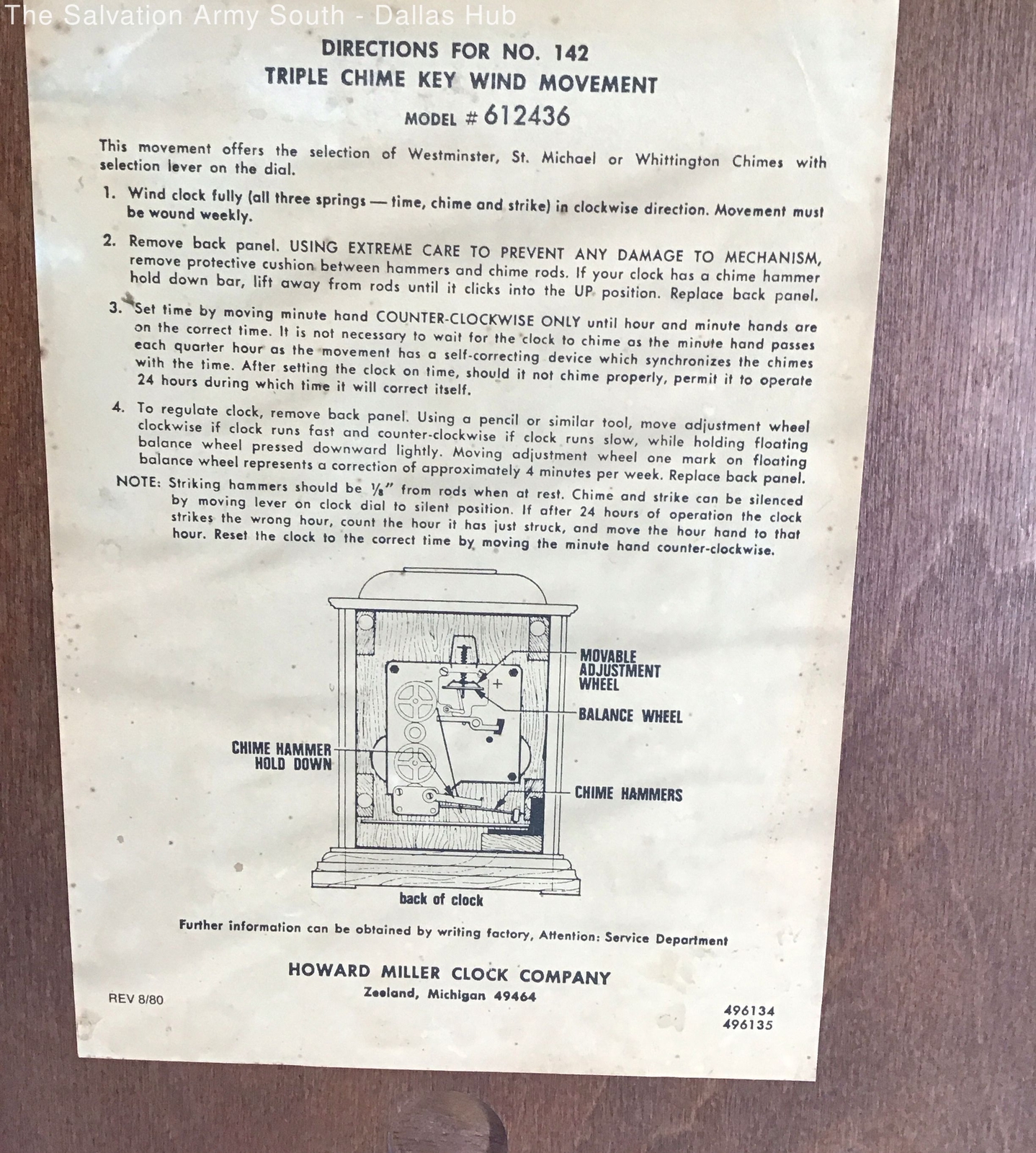 DIRECTIONS FOR NO. 142
TRIPLE CHIME KEY WIND MOVEMENT
MODEL # 612436

This movement offers the selection of Westminster, St. Michael or Whittington Chimes with selection lever on the dial.

1. Wind clock fully (all three springs — time, chime and strike) in clockwise direction. Movement must be wound weekly.

2. Remove back panel. USING EXTREME CARE TO PREVENT ANY DAMAGE TO MECHANISM, remove protective cushion between hammers and chime rods. If your clock has a chime hammer hold down bar, lift away from rods until it clicks into the UP position. Replace back panel.

3. Set time by moving minute hand COUNTER-CLOCKWISE ONLY until hour and minute hands are on the correct time. It is not necessary to wait for the clock to chime as the minute hand passes each quarter hour as the movement has a self-correcting device which synchronizes the chimes with the time. After setting the clock on time, should it not chime properly, permit it to operate 24 hours during which time it will correct itself.

4. To regulate clock, remove back panel. Using a pencil or similar tool, move adjustment wheel clockwise if clock runs fast and counter-clockwise if clock runs slow, while holding floating balance wheel pressed downward lightly. Moving adjustment wheel one mark on floating balance wheel represents a correction of approximately 4 minutes per week. Replace back panel.

NOTE: Striking hammers should be $\frac{1}{8}$" from rods when at rest. Chime and strike can be silenced by moving lever on clock dial to silent position. If after 24 hours of operation the clock strikes the wrong hour, count the hour it has just struck, and move the hour hand to that hour. Reset the clock to the correct time by moving the minute hand counter-clockwise.

MOVABLE
ADJUSTMENT
WHEEL

BALANCE WHEEL

CHIME HAMMER
HOLD DOWN

CHIME HAMMERS

back of clock

Further information can be obtained by writing factory, Attention: Service Department

HOWARD MILLER CLOCK COMPANY
Zeeland, Michigan 49464

REV 8/80

496134
496135

The Salvation Army South - Dallas Hub